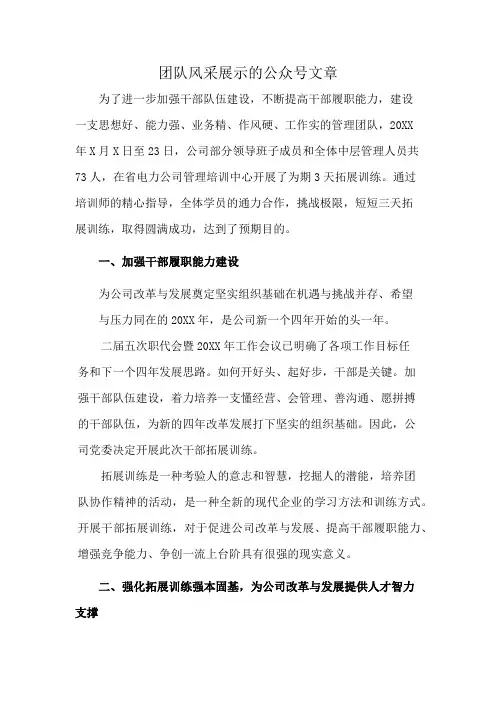 团队风采展示的公众号文章

为了进一步加强干部队伍建设，不断提高干部履职能力，建设一支思想好、能力强、业务精、作风硬、工作实的管理团队，20XX年X月X日至23日，公司部分领导班子成员和全体中层管理人员共73人，在省电力公司管理培训中心开展了为期3天拓展训练。通过培训师的精心指导，全体学员的通力合作，挑战极限，短短三天拓展训练，取得圆满成功，达到了预期目的。

一、加强干部履职能力建设

为公司改革与发展奠定坚实组织基础在机遇与挑战并存、希望与压力同在的20XX年，是公司新一个四年开始的头一年。

二届五次职代会暨20XX年工作会议已明确了各项工作目标任务和下一个四年发展思路。如何开好头、起好步，干部是关键。加强干部队伍建设，着力培养一支懂经营、会管理、善沟通、愿拼搏的干部队伍，为新的四年改革发展打下坚实的组织基础。因此，公司党委决定开展此次干部拓展训练。

拓展训练是一种考验人的意志和智慧，挖掘人的潜能，培养团队协作精神的活动，是一种全新的现代企业的学习方法和训练方式。开展干部拓展训练，对于促进公司改革与发展、提高干部履职能力、增强竞争能力、争创一流上台阶具有很强的现实意义。

二、强化拓展训练强本固基，为公司改革与发展提供人才智力支撑